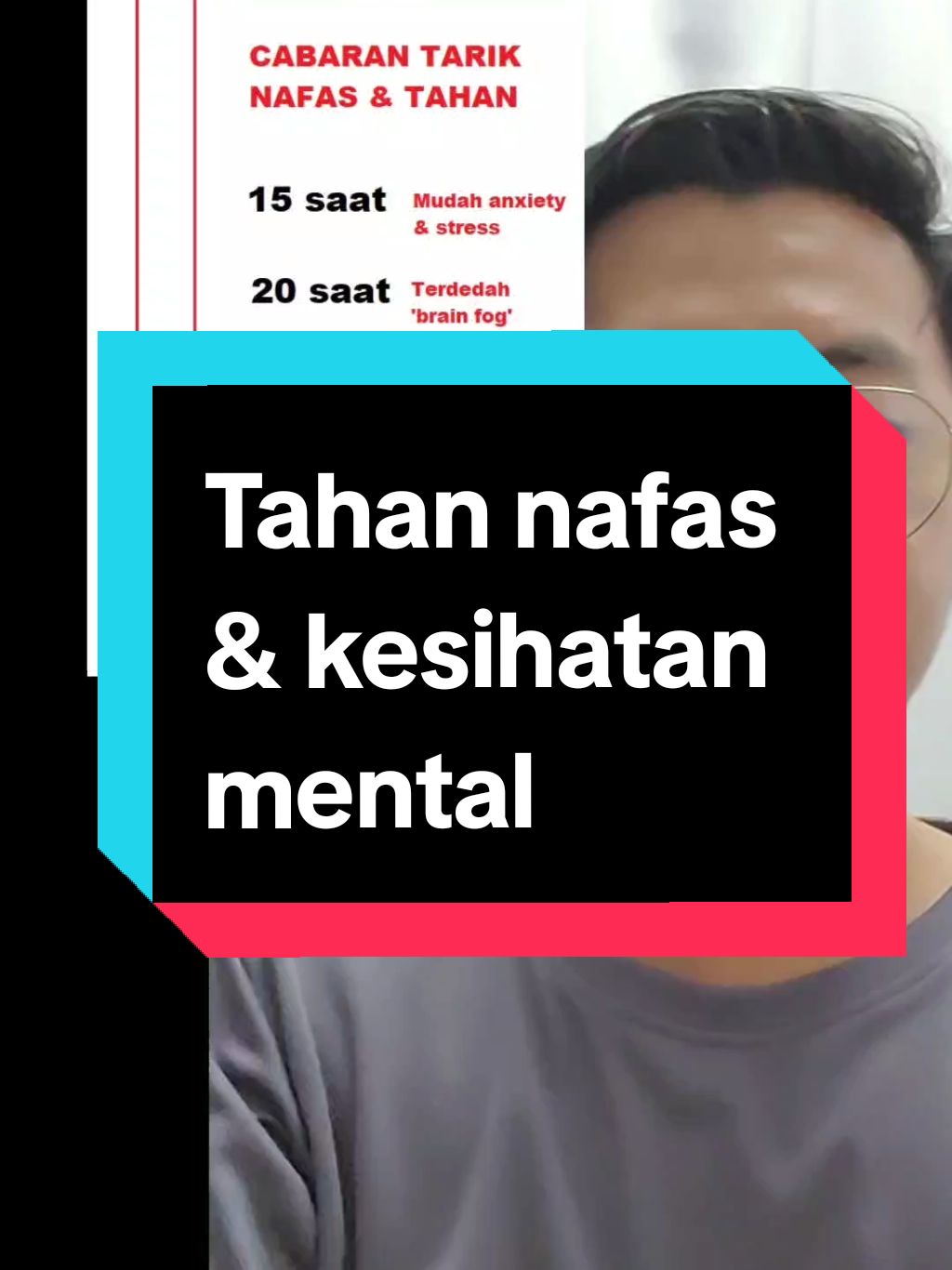 CABARAN TARIK NAFAS & TAHAN

15 saat Mudah anxiety & stress

20 saat Terdedah 'brain fog'

Tahan nafas & kesihatan mental